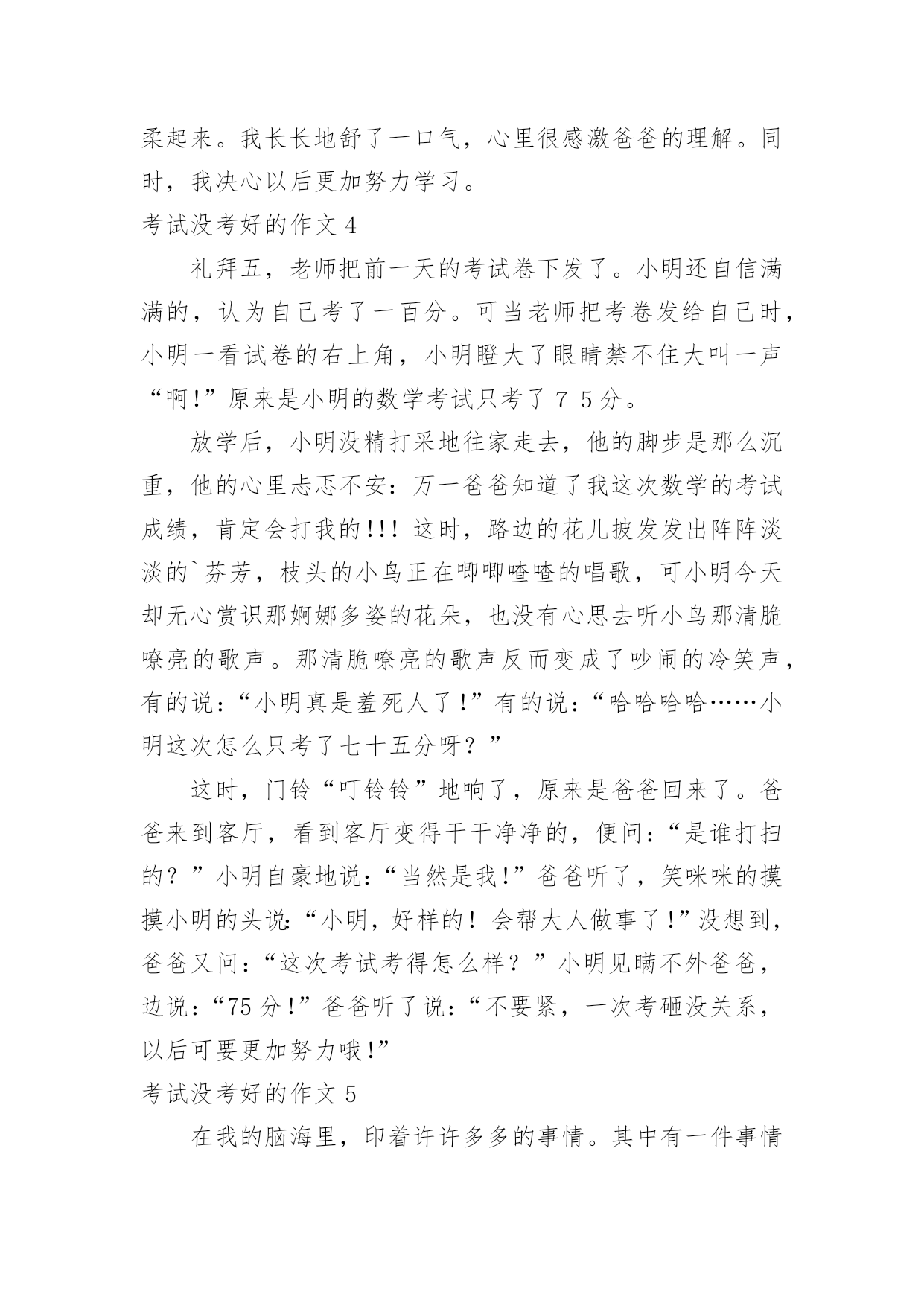 柔起来。我长长地舒了一口气，心里很感激爸爸的理解。同时，我决心以后更加努力学习。

考试没考好的作文 4

礼拜五，老师把前一天的考试卷下发了。小明还自信满满的，认为自己考了一百分。可当老师把考卷发给自己时，小明一看试卷的右上角，小明瞪大了眼睛禁不住大叫一声“啊!”原来是小明的数学考试只考了 7 5 分。

放学后，小明没精打采地往家走去，他的脚步是那么沉重，他的心里忐忑不安：万一爸爸知道了我这次数学的考试成绩，肯定会打我的!!! 这时，路边的花儿披发发出阵阵淡淡的`芬芳，枝头的小鸟正在唧唧喳喳的唱歌，可小明今天却无心赏识那婀娜多姿的花朵，也没有心思去听小鸟那清脆嘹亮的歌声。那清脆嘹亮的歌声反而变成了吵闹的冷笑声，有的说：“小明真是羞死人了!”有的说：“哈哈哈哈……小明这次怎么只考了七十五分呀？”

这时，门铃“叮铃铃”地响了，原来是爸爸回来了。爸爸来到客厅，看到客厅变得干干净净的，便问：“是谁打扫的？”小明自豪地说：“当然是我!”爸爸听了，笑咪咪的摸摸小明的头说:“小明，好样的！会帮大人做事了!”没想到，爸爸又问：“这次考试考得怎么样？”小明见瞒不外爸爸，边说：“75 分!”爸爸听了说：“不要紧，一次考砸没关系，以后可要更加努力哦!”

考试没考好的作文 5

在我的脑海里，印着许许多多的事情。其中有一件事情